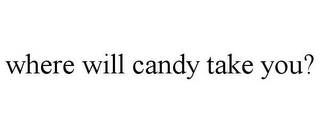 where will candy take you?